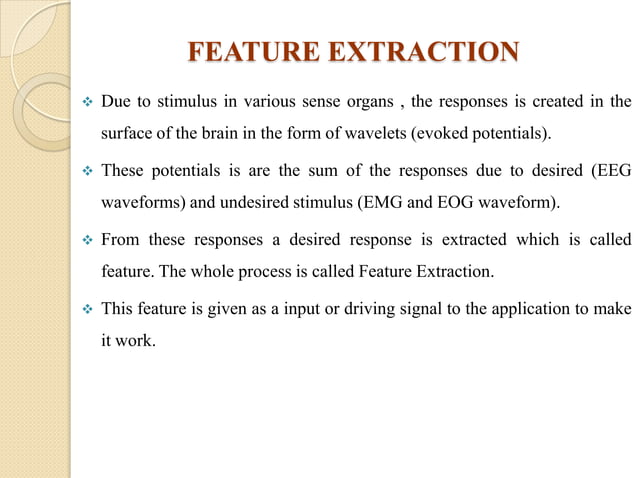 FEATURE EXTRACTION

❖ Due to stimulus in various sense organs , the responses is created in the surface of the brain in the form of wavelets (evoked potentials).

❖ These potentials is are the sum of the responses due to desired (EEG waveforms) and undesired stimulus (EMG and EOG waveform).

❖ From these responses a desired response is extracted which is called feature. The whole process is called Feature Extraction.

❖ This feature is given as a input or driving signal to the application to make it work.